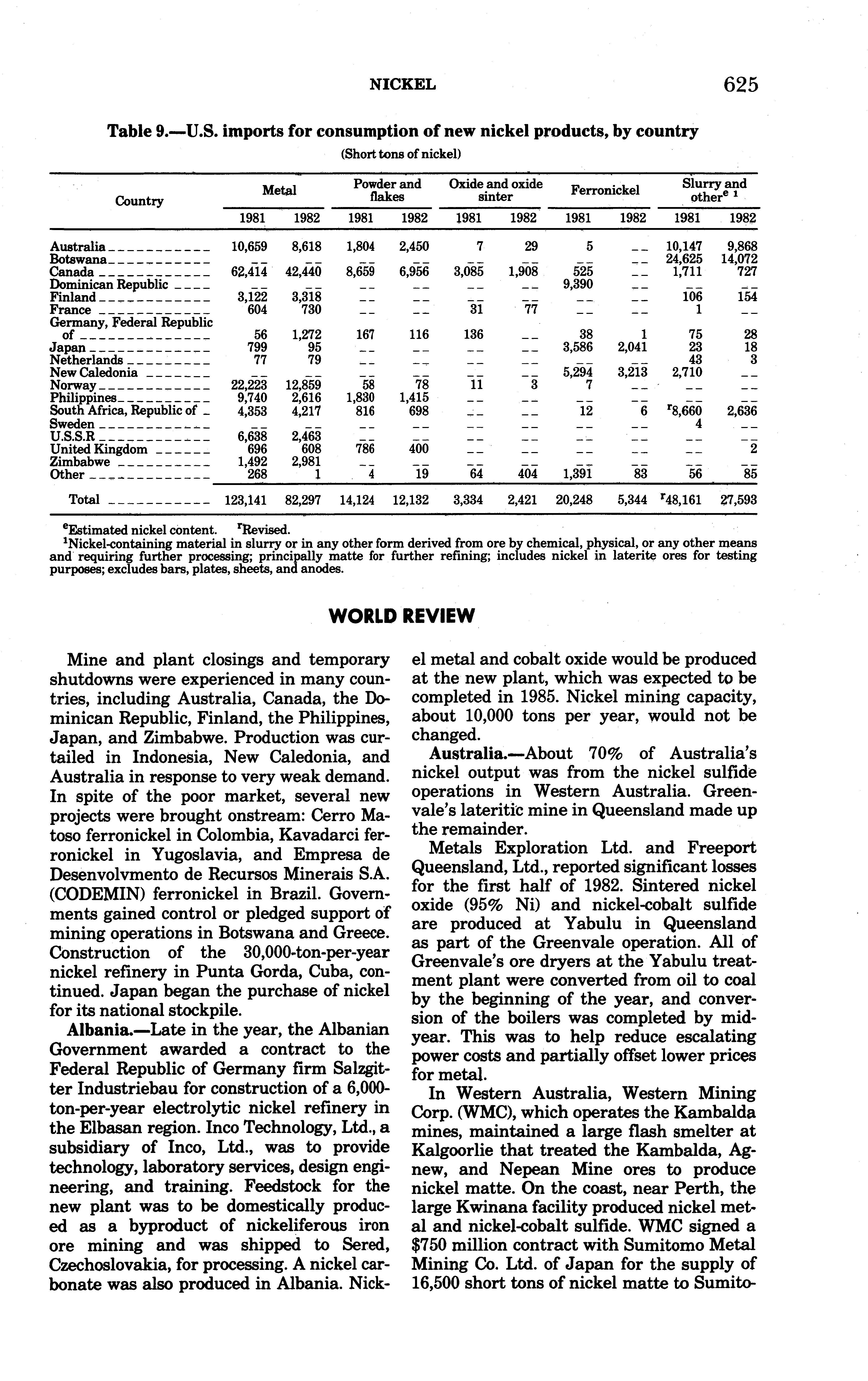 NICKEL 625

Table 9.—U.S. imports for consumption of new nickel products, by country

(Short tons of nickel)

| Country | Metal 1981 | Metal 1982 | Powder and flakes 1981 | Powder and flakes 1982 | Oxide and oxide sinter 1981 | Oxide and oxide sinter 1982 | Ferronickel 1981 | Ferronickel 1982 | Slurry and other$^{e\ 1}$ 1981 | Slurry and other$^{e\ 1}$ 1982 |
|---|---|---|---|---|---|---|---|---|---|---|
| Australia | 10,659 | 8,618 | 1,804 | 2,450 | 7 | 29 | 5 | -- | 10,147 | 9,868 |
| Botswana | -- | -- | -- | -- | -- | -- | -- | -- | 24,625 | 14,072 |
| Canada | 62,414 | 42,440 | 8,659 | 6,956 | 3,085 | 1,908 | 525 | -- | 1,711 | 727 |
| Dominican Republic | -- | -- | -- | -- | -- | -- | 9,390 | -- | -- | -- |
| Finland | 3,122 | 3,318 | -- | -- | -- | -- | -- | -- | 106 | 154 |
| France | 604 | 730 | -- | -- | 31 | 77 | -- | -- | 1 | -- |
| Germany, Federal Republic of | 56 | 1,272 | 167 | 116 | 136 | -- | 38 | 1 | 75 | 28 |
| Japan | 799 | 95 | -- | -- | -- | -- | 3,586 | 2,041 | 23 | 18 |
| Netherlands | 77 | 79 | -- | -- | -- | -- | -- | -- | 43 | 3 |
| New Caledonia | -- | -- | -- | -- | -- | -- | 5,294 | 3,213 | 2,710 | -- |
| Norway | 22,223 | 12,859 | 58 | 78 | 11 | 3 | 7 | -- | -- | -- |
| Philippines | 9,740 | 2,616 | 1,830 | 1,415 | -- | -- | -- | -- | -- | -- |
| South Africa, Republic of | 4,353 | 4,217 | 816 | 698 | -- | -- | 12 | 6 | $^r$8,660 | 2,636 |
| Sweden | -- | -- | -- | -- | -- | -- | -- | -- | 4 | -- |
| U.S.S.R | 6,638 | 2,463 | -- | -- | -- | -- | -- | -- | -- | -- |
| United Kingdom | 696 | 608 | 786 | 400 | -- | -- | -- | -- | -- | 2 |
| Zimbabwe | 1,492 | 2,981 | -- | -- | -- | -- | -- | -- | -- | -- |
| Other | 268 | 1 | 4 | 19 | 64 | 404 | 1,391 | 83 | 56 | 85 |
| Total | 123,141 | 82,297 | 14,124 | 12,132 | 3,334 | 2,421 | 20,248 | 5,344 | $^r$48,161 | 27,593 |

$^e$Estimated nickel content. $^r$Revised.
$^1$Nickel-containing material in slurry or in any other form derived from ore by chemical, physical, or any other means and requiring further processing; principally matte for further refining; includes nickel in laterite ores for testing purposes; excludes bars, plates, sheets, and anodes.

WORLD REVIEW

Mine and plant closings and temporary shutdowns were experienced in many countries, including Australia, Canada, the Dominican Republic, Finland, the Philippines, Japan, and Zimbabwe. Production was curtailed in Indonesia, New Caledonia, and Australia in response to very weak demand. In spite of the poor market, several new projects were brought onstream: Cerro Matoso ferronickel in Colombia, Kavadarci ferronickel in Yugoslavia, and Empresa de Desenvolvmento de Recursos Minerais S.A. (CODEMIN) ferronickel in Brazil. Governments gained control or pledged support of mining operations in Botswana and Greece. Construction of the 30,000-ton-per-year nickel refinery in Punta Gorda, Cuba, continued. Japan began the purchase of nickel for its national stockpile.

Albania.—Late in the year, the Albanian Government awarded a contract to the Federal Republic of Germany firm Salzgitter Industriebau for construction of a 6,000-ton-per-year electrolytic nickel refinery in the Elbasan region. Inco Technology, Ltd., a subsidiary of Inco, Ltd., was to provide technology, laboratory services, design engineering, and training. Feedstock for the new plant was to be domestically produced as a byproduct of nickeliferous iron ore mining and was shipped to Sered, Czechoslovakia, for processing. A nickel carbonate was also produced in Albania. Nickel metal and cobalt oxide would be produced at the new plant, which was expected to be completed in 1985. Nickel mining capacity, about 10,000 tons per year, would not be changed.

Australia.—About 70% of Australia's nickel output was from the nickel sulfide operations in Western Australia. Greenvale's lateritic mine in Queensland made up the remainder.

Metals Exploration Ltd. and Freeport Queensland, Ltd., reported significant losses for the first half of 1982. Sintered nickel oxide (95% Ni) and nickel-cobalt sulfide are produced at Yabulu in Queensland as part of the Greenvale operation. All of Greenvale's ore dryers at the Yabulu treatment plant were converted from oil to coal by the beginning of the year, and conversion of the boilers was completed by midyear. This was to help reduce escalating power costs and partially offset lower prices for metal.

In Western Australia, Western Mining Corp. (WMC), which operates the Kambalda mines, maintained a large flash smelter at Kalgoorlie that treated the Kambalda, Agnew, and Nepean Mine ores to produce nickel matte. On the coast, near Perth, the large Kwinana facility produced nickel metal and nickel-cobalt sulfide. WMC signed a $750 million contract with Sumitomo Metal Mining Co. Ltd. of Japan for the supply of 16,500 short tons of nickel matte to Sumito-